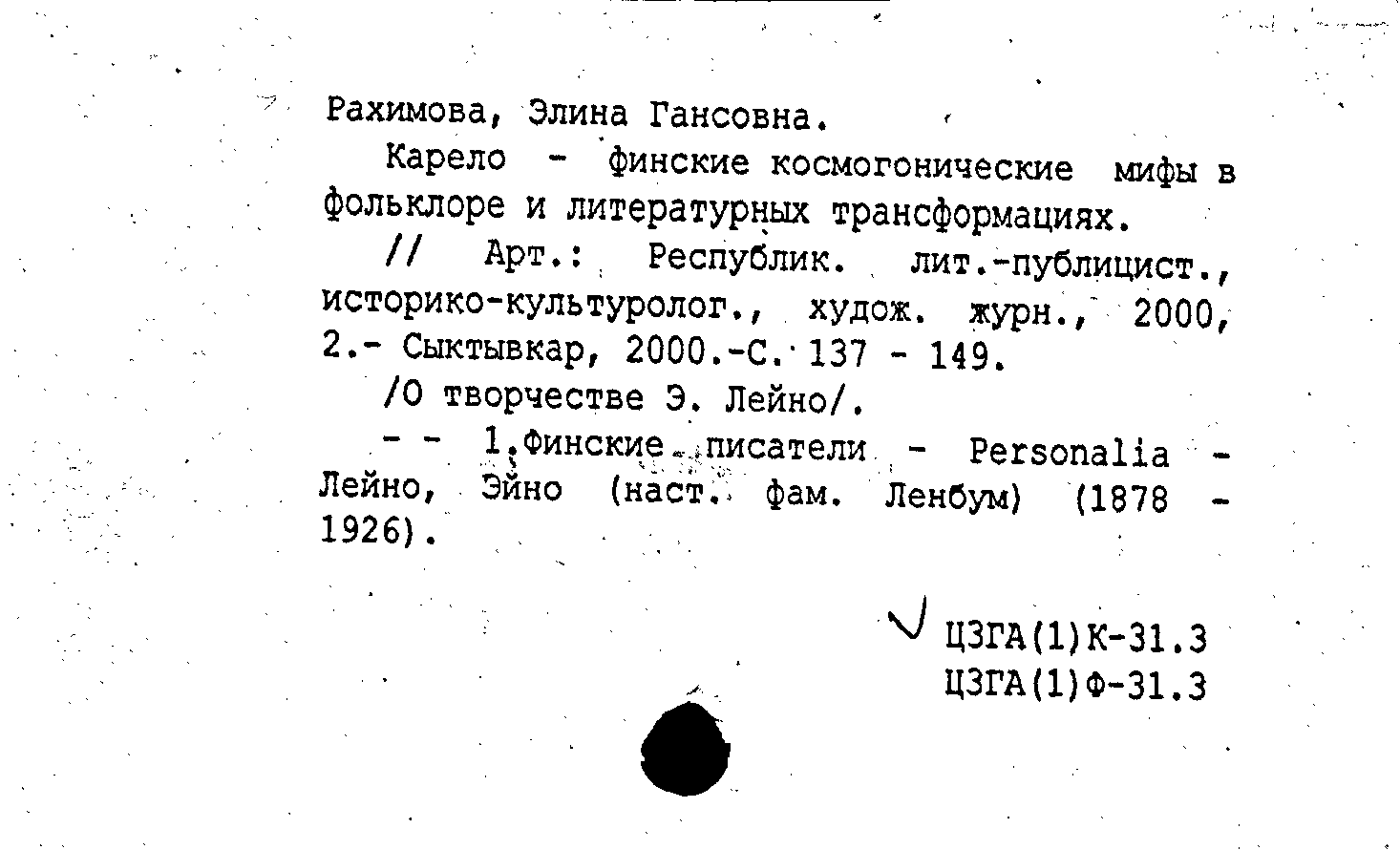 Рахимова, Элина Гансовна.

Карело - финские космогонические мифы в фольклоре и литературных трансформациях.

// Арт.: Республик. лит.-публицист., историко-культуролог., худож. журн., 2000, 2.- Сыктывкар, 2000.-С. 137 - 149.

/О творчестве Э. Лейно/.

- - 1.Финские писатели - Personalia - Лейно, Эйно (наст. фам. Ленбум) (1878 - 1926).

ЦЗГА(1)К-31.3
ЦЗГА(1)Ф-31.3